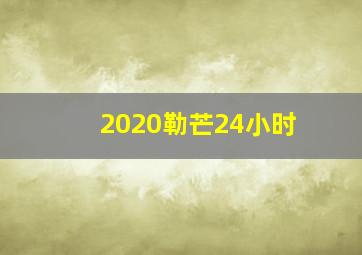 2020勒芒24小时